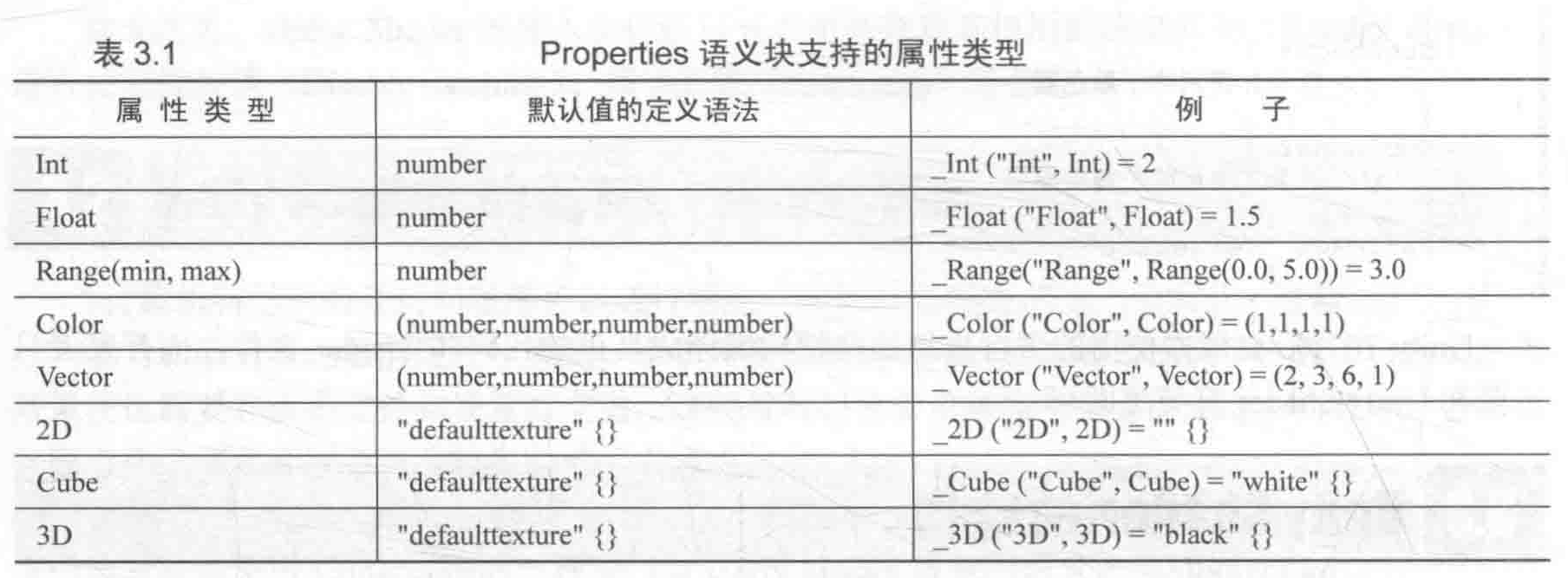 表 3.1　　Properties 语义块支持的属性类型

| 属 性 类 型 | 默认值的定义语法 | 例　　子 |
|---|---|---|
| Int | number | _Int ("Int", Int) = 2 |
| Float | number | _Float ("Float", Float) = 1.5 |
| Range(min, max) | number | _Range("Range", Range(0.0, 5.0)) = 3.0 |
| Color | (number,number,number,number) | _Color ("Color", Color) = (1,1,1,1) |
| Vector | (number,number,number,number) | _Vector ("Vector", Vector) = (2, 3, 6, 1) |
| 2D | "defaulttexture" {} | _2D ("2D", 2D) = "" {} |
| Cube | "defaulttexture" {} | _Cube ("Cube", Cube) = "white" {} |
| 3D | "defaulttexture" {} | _3D ("3D", 3D) = "black" {} |